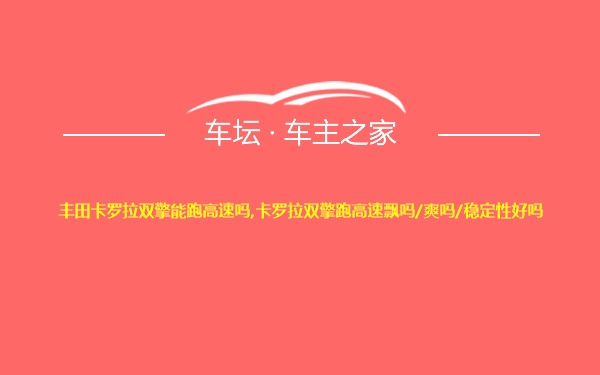 车坛 · 车主之家

丰田卡罗拉双擎能跑高速吗,卡罗拉双擎跑高速飘吗/爽吗/稳定性好吗